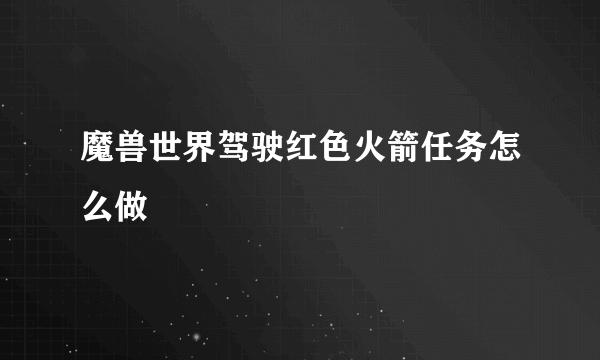 魔兽世界驾驶红色火箭任务怎么做